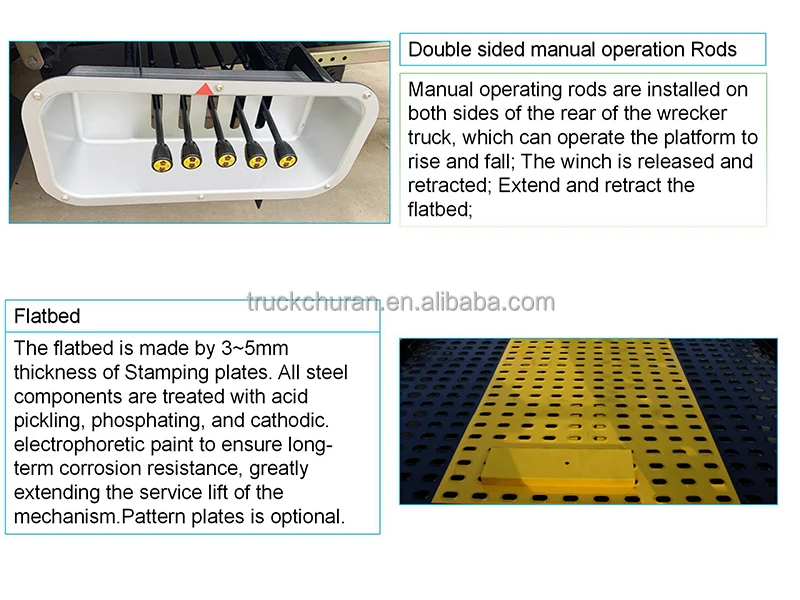 Double sided manual operation Rods

Manual operating rods are installed on both sides of the rear of the wrecker truck, which can operate the platform to rise and fall; The winch is released and retracted; Extend and retract the flatbed;

Flatbed

The flatbed is made by 3~5mm thickness of Stamping plates. All steel components are treated with acid pickling, phosphating, and cathodic. electrophoretic paint to ensure long-term corrosion resistance, greatly extending the service lift of the mechanism.Pattern plates is optional.

truckchuran.en.alibaba.com